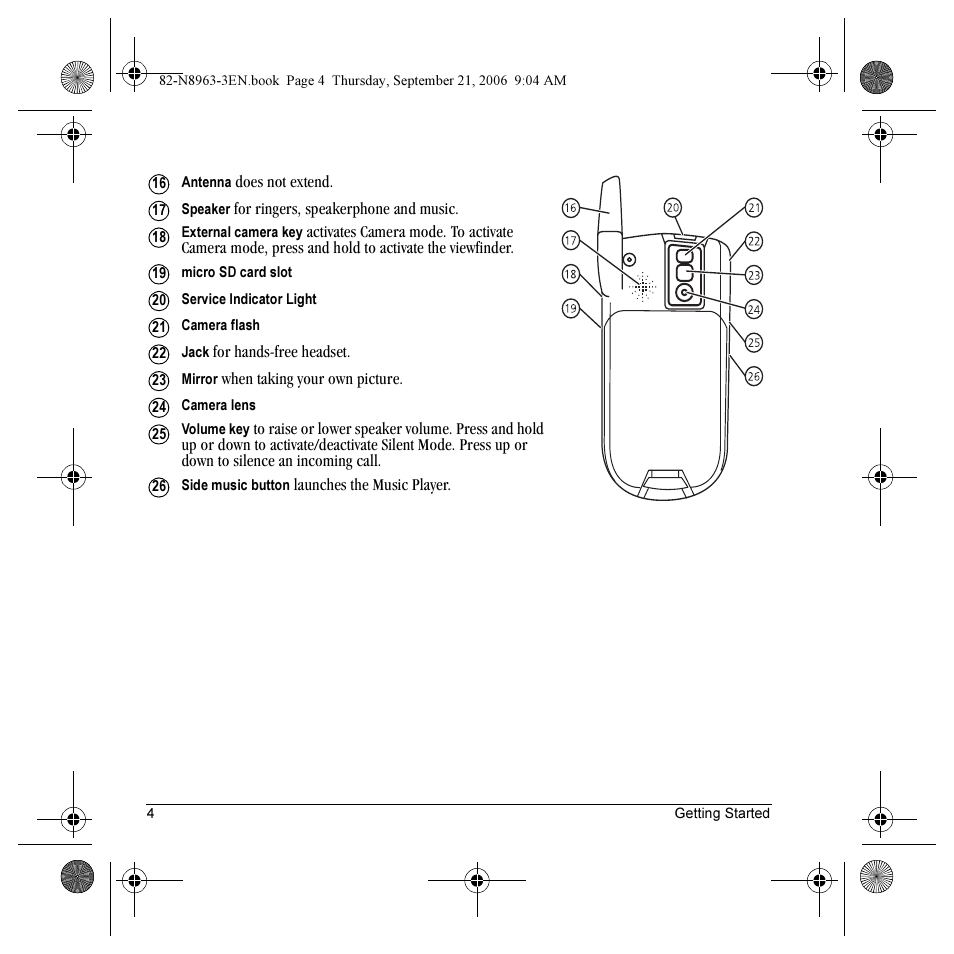 82-N8963-3EN.book Page 4 Thursday, September 21, 2006 9:04 AM

16 Antenna does not extend.

17 Speaker for ringers, speakerphone and music.

18 External camera key activates Camera mode. To activate Camera mode, press and hold to activate the viewfinder.

19 micro SD card slot

20 Service Indicator Light

21 Camera flash

22 Jack for hands-free headset.

23 Mirror when taking your own picture.

24 Camera lens

25 Volume key to raise or lower speaker volume. Press and hold up or down to activate/deactivate Silent Mode. Press up or down to silence an incoming call.

26 Side music button launches the Music Player.

16 20 21 17 22 18 23 19 24 25 26

4 Getting Started